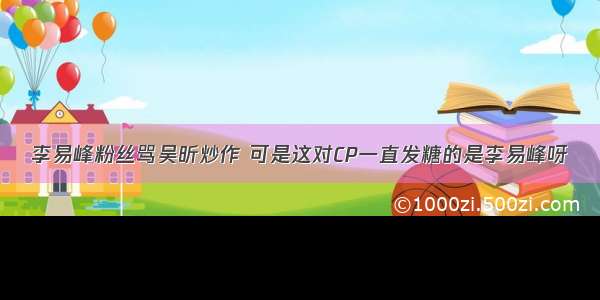 李易峰粉丝骂吴昕炒作 可是这对CP一直发糖的是李易峰呀

©1000zi.500zi.com